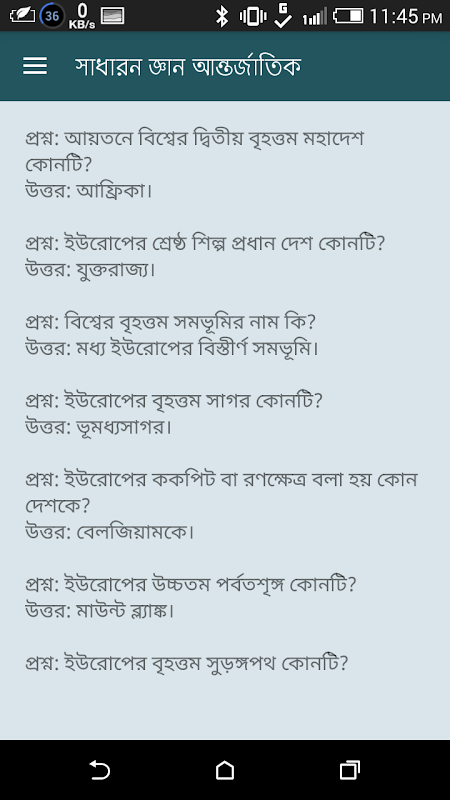 36 0 KB/s 11:45 PM

সাধারন জ্ঞান আন্তর্জাতিক

প্রশ্ন: আয়তনে বিশ্বের দ্বিতীয় বৃহত্তম মহাদেশ কোনটি?
উত্তর: আফ্রিকা।

প্রশ্ন: ইউরোপের শ্রেষ্ঠ শিল্প প্রধান দেশ কোনটি?
উত্তর: যুক্তরাজ্য।

প্রশ্ন: বিশ্বের বৃহত্তম সমভূমির নাম কি?
উত্তর: মধ্য ইউরোপের বিস্তীর্ণ সমভূমি।

প্রশ্ন: ইউরোপের বৃহত্তম সাগর কোনটি?
উত্তর: ভূমধ্যসাগর।

প্রশ্ন: ইউরোপের ককপিট বা রণক্ষেত্র বলা হয় কোন দেশকে?
উত্তর: বেলজিয়ামকে।

প্রশ্ন: ইউরোপের উচ্চতম পর্বতশৃঙ্গ কোনটি?
উত্তর: মাউন্ট ব্ল্যাঙ্ক।

প্রশ্ন: ইউরোপের বৃহত্তম সুড়ঙ্গপথ কোনটি?